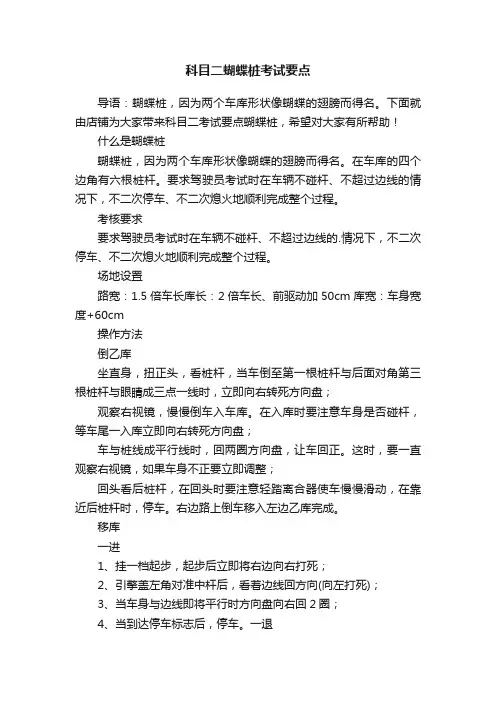 科目二蝴蝶桩考试要点

导语：蝴蝶桩，因为两个车库形状像蝴蝶的翅膀而得名。下面就由店铺为大家带来科目二考试要点蝴蝶桩，希望对大家有所帮助！

什么是蝴蝶桩

蝴蝶桩，因为两个车库形状像蝴蝶的翅膀而得名。在车库的四个边角有六根桩杆。要求驾驶员考试时在车辆不碰杆、不超过边线的情况下，不二次停车、不二次熄火地顺利完成整个过程。

考核要求

要求驾驶员考试时在车辆不碰杆、不超过边线的.情况下，不二次停车、不二次熄火地顺利完成整个过程。

场地设置

路宽：1.5 倍车长库长：2 倍车长、前驱动加 50cm 库宽：车身宽度+60cm

操作方法

倒乙库

坐直身，扭正头，看桩杆，当车倒至第一根桩杆与后面对角第三根桩杆与眼睛成三点一线时，立即向右转死方向盘；

观察右视镜，慢慢倒车入车库。在入库时要注意车身是否碰杆，等车尾一入库立即向右转死方向盘；

车与桩线成平行线时，回两圈方向盘，让车回正。这时，要一直观察右视镜，如果车身不正要立即调整；

回头看后桩杆，在回头时要注意轻踏离合器使车慢慢滑动，在靠近后桩杆时，停车。右边路上倒车移入左边乙库完成。

移库

一进

1、挂一档起步，起步后立即将右边向右打死；

2、引擎盖左角对准中杆后，看着边线回方向(向左打死)；

3、当车身与边线即将平行时方向盘向右回 2 圈；

4、当到达停车标志后，停车。一退